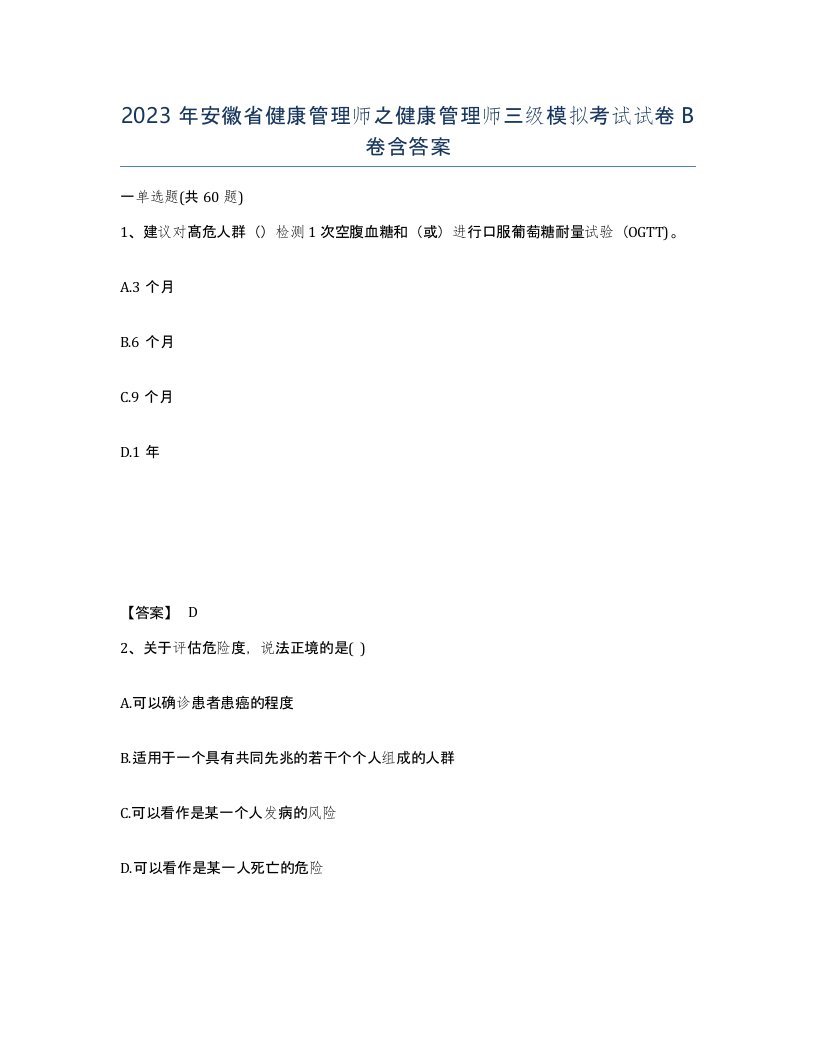 2023 年安徽省健康管理师之健康管理师三级模拟考试试卷 B 卷含答案

一单选题(共 60 题)

1、建议对高危人群（）检测 1 次空腹血糖和（或）进行口服葡萄糖耐量试验（OGTT)。

A.3 个月

B.6 个月

C.9 个月

D.1 年

【答案】 D

2、关于评估危险度，说法正境的是( )

A.可以确诊患者患癌的程度

B.适用于一个具有共同先兆的若干个个人组成的人群

C.可以看作是某一个人发病的风险

D.可以看作是某一人死亡的危险